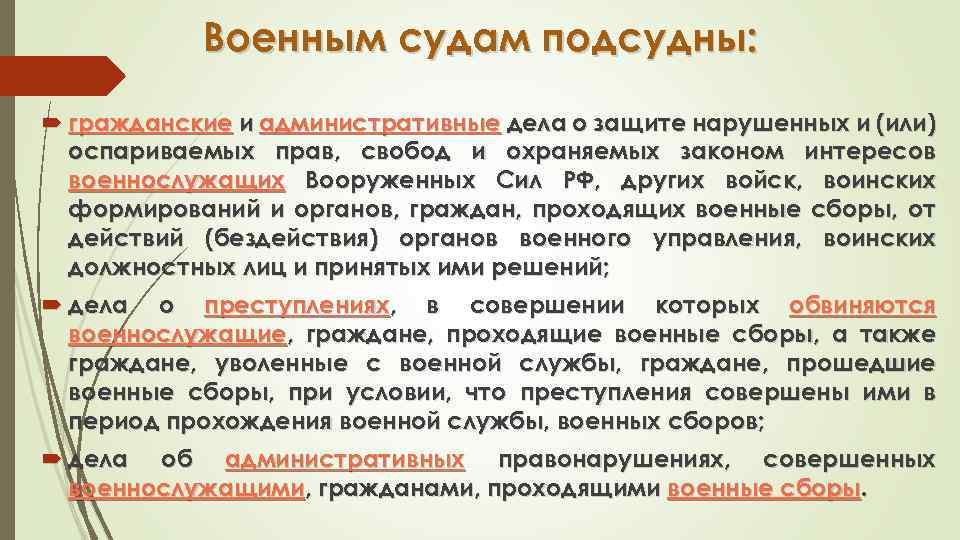 Военным судам подсудны:

гражданские и административные дела о защите нарушенных и (или) оспариваемых прав, свобод и охраняемых законом интересов военнослужащих Вооруженных Сил РФ, других войск, воинских формирований и органов, граждан, проходящих военные сборы, от действий (бездействия) органов военного управления, воинских должностных лиц и принятых ими решений;

дела о преступлениях, в совершении которых обвиняются военнослужащие, граждане, проходящие военные сборы, а также граждане, уволенные с военной службы, граждане, прошедшие военные сборы, при условии, что преступления совершены ими в период прохождения военной службы, военных сборов;

дела об административных правонарушениях, совершенных военнослужащими, гражданами, проходящими военные сборы.